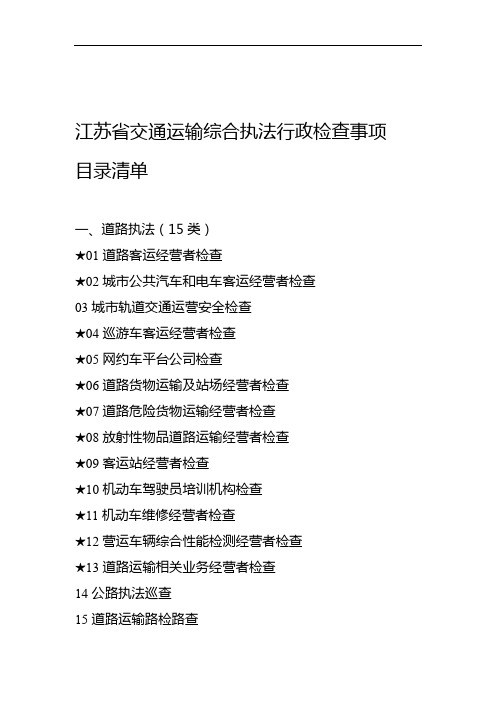 江苏省交通运输综合执法行政检查事项目录清单

一、道路执法（15 类）
★01 道路客运经营者检查
★02 城市公共汽车和电车客运经营者检查
03 城市轨道交通运营安全检查
★04 巡游车客运经营者检查
★05 网约车平台公司检查
★06 道路货物运输及站场经营者检查
★07 道路危险货物运输经营者检查
★08 放射性物品道路运输经营者检查
★09 客运站经营者检查
★10 机动车驾驶员培训机构检查
★11 机动车维修经营者检查
★12 营运车辆综合性能检测经营者检查
★13 道路运输相关业务经营者检查
14 公路执法巡查
15 道路运输路检路查